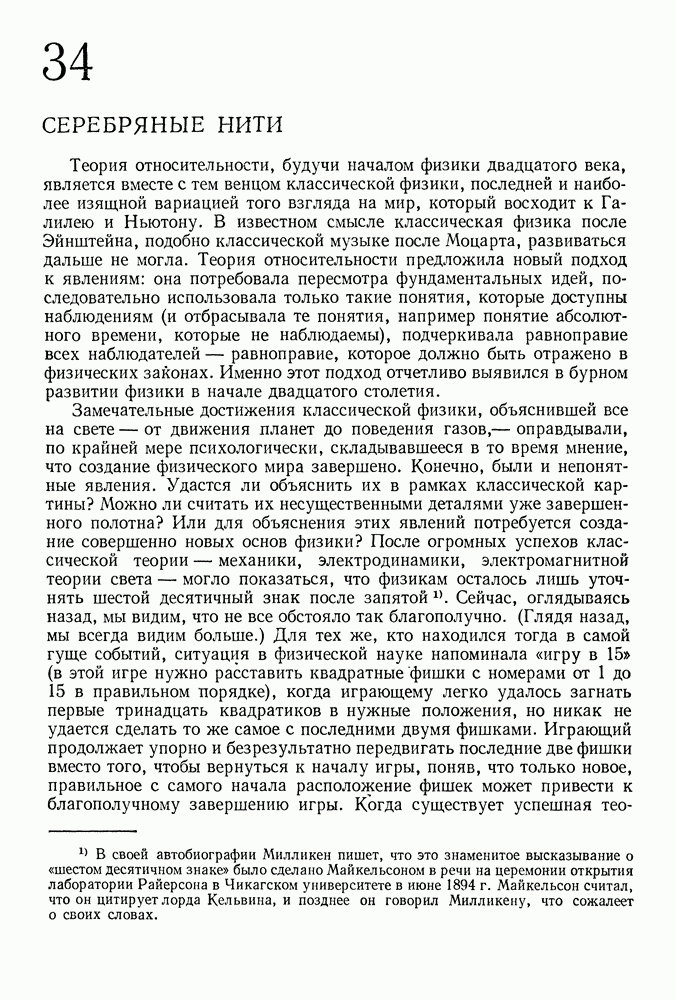 34

СЕРЕБРЯНЫЕ НИТИ

Теория относительности, будучи началом физики двадцатого века, является вместе с тем венцом классической физики, последней и наиболее изящной вариацией того взгляда на мир, который восходит к Галилею и Ньютону. В известном смысле классическая физика после Эйнштейна, подобно классической музыке после Моцарта, развиваться дальше не могла. Теория относительности предложила новый подход к явлениям: она потребовала пересмотра фундаментальных идей, последовательно использовала только такие понятия, которые доступны наблюдениям (и отбрасывала те понятия, например понятие абсолютного времени, которые не наблюдаемы), подчеркивала равноправие всех наблюдателей — равноправие, которое должно быть отражено в физических законах. Именно этот подход отчетливо выявился в бурном развитии физики в начале двадцатого столетия.

Замечательные достижения классической физики, объяснившей все на свете — от движения планет до поведения газов,— оправдывали, по крайней мере психологически, складывавшееся в то время мнение, что создание физического мира завершено. Конечно, были и непонятные явления. Удастся ли объяснить их в рамках классической картины? Можно ли считать их несущественными деталями уже завершенного полотна? Или для объяснения этих явлений потребуется создание совершенно новых основ физики? После огромных успехов классической теории — механики, электродинамики, электромагнитной теории света — могло показаться, что физикам осталось лишь уточнять шестой десятичный знак после запятой $^{1)}$. Сейчас, оглядываясь назад, мы видим, что не все обстояло так благополучно. (Глядя назад, мы всегда видим больше.) Для тех же, кто находился тогда в самой гуще событий, ситуация в физической науке напоминала «игру в 15» (в этой игре нужно расставить квадратные фишки с номерами от 1 до 15 в правильном порядке), когда играющему легко удалось загнать первые тринадцать квадратиков в нужные положения, но никак не удается сделать то же самое с последними двумя фишками. Играющий продолжает упорно и безрезультатно передвигать последние две фишки вместо того, чтобы вернуться к началу игры, поняв, что только новое, правильное с самого начала расположение фишек может привести к благополучному завершению игры. Когда существует успешная тео-

$^{1)}$ В своей автобиографии Милликен пишет, что это знаменитое высказывание о «шестом десятичном знаке» было сделано Майкельсоном в речи на церемонии открытия лаборатории Райерсона в Чикагском университете в июне 1894 г. Майкельсон считал, что он цитирует лорда Кельвина, и позднее он говорил Милликену, что сожалеет о своих словах.